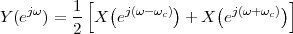 $Y(e^{j\omega}) = \frac{1}{2}\left[X\left(e^{j(\omega-\omega_c)}\right) + X\left(e^{j(\omega+\omega_c)}\right)\right]$